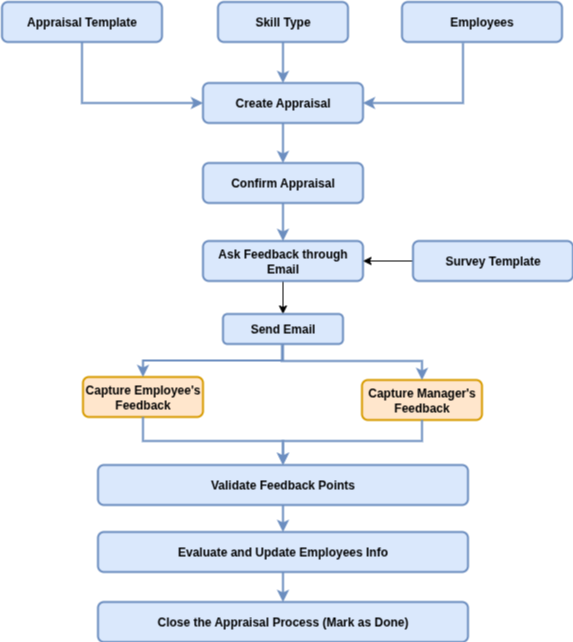 Appraisal Template

Skill Type

Employees

Create Appraisal

Confirm Appraisal

Ask Feedback through Email

Survey Template

Send Email

Capture Employee's Feedback

Capture Manager's Feedback

Validate Feedback Points

Evaluate and Update Employees Info

Close the Appraisal Process (Mark as Done)